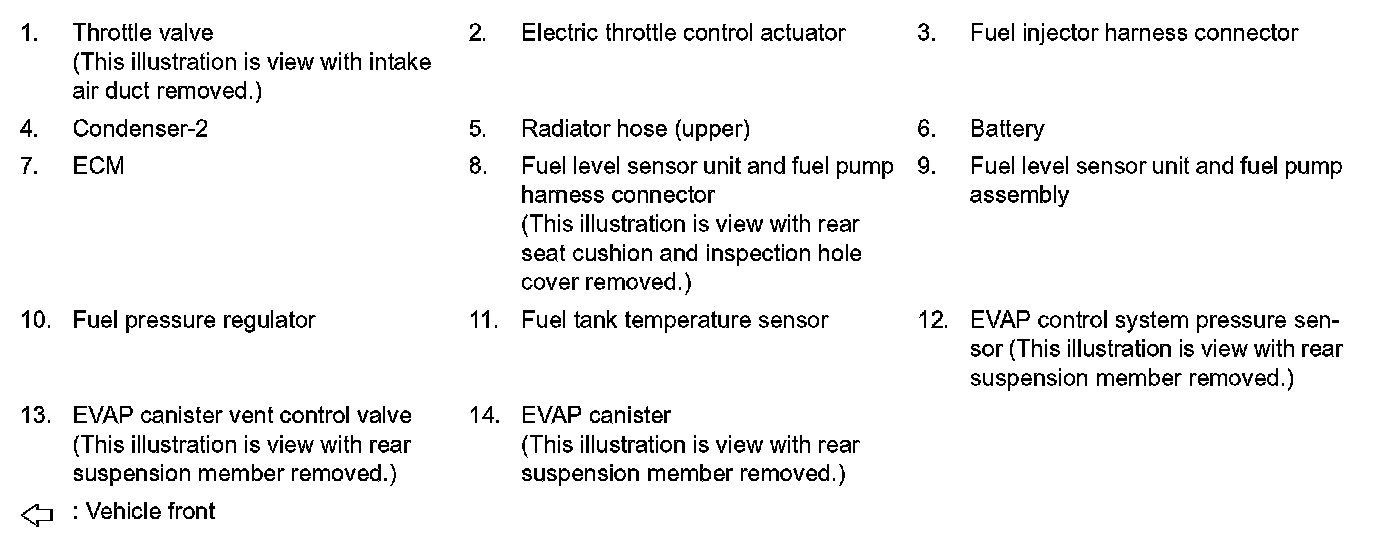 1. Throttle valve
(This illustration is view with intake air duct removed.)

2. Electric throttle control actuator

3. Fuel injector harness connector

4. Condenser-2

5. Radiator hose (upper)

6. Battery

7. ECM

8. Fuel level sensor unit and fuel pump harness connector
(This illustration is view with rear seat cushion and inspection hole cover removed.)

9. Fuel level sensor unit and fuel pump assembly

10. Fuel pressure regulator

11. Fuel tank temperature sensor

12. EVAP control system pressure sensor (This illustration is view with rear suspension member removed.)

13. EVAP canister vent control valve
(This illustration is view with rear suspension member removed.)

14. EVAP canister
(This illustration is view with rear suspension member removed.)

⇦ : Vehicle front